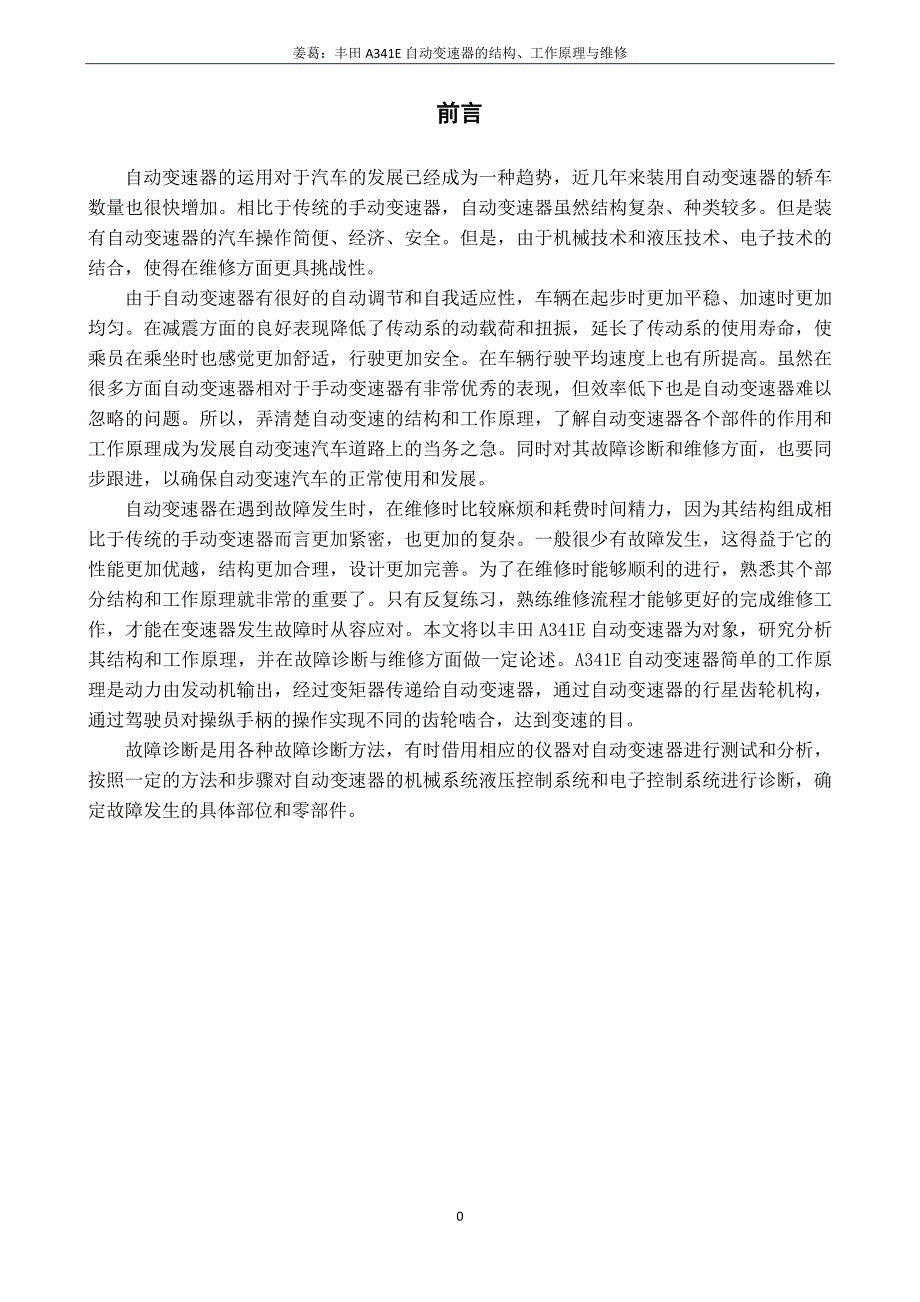 姜葛：丰田 A341E 自动变速器的结构、工作原理与维修

前言

自动变速器的运用对于汽车的发展已经成为一种趋势，近几年来装用自动变速器的轿车数量也很快增加。相比于传统的手动变速器，自动变速器虽然结构复杂、种类较多。但是装有自动变速器的汽车操作简便、经济、安全。但是，由于机械技术和液压技术、电子技术的结合，使得在维修方面更具挑战性。

由于自动变速器有很好的自动调节和自我适应性，车辆在起步时更加平稳、加速时更加均匀。在减震方面的良好表现降低了传动系的动载荷和扭振，延长了传动系的使用寿命，使乘员在乘坐时也感觉更加舒适，行驶更加安全。在车辆行驶平均速度上也有所提高。虽然在很多方面自动变速器相对于手动变速器有非常优秀的表现，但效率低下也是自动变速器难以忽略的问题。所以，弄清楚自动变速的结构和工作原理，了解自动变速器各个部件的作用和工作原理成为发展自动变速汽车道路上的当务之急。同时对其故障诊断和维修方面，也要同步跟进，以确保自动变速汽车的正常使用和发展。

自动变速器在遇到故障发生时，在维修时比较麻烦和耗费时间精力，因为其结构组成相比于传统的手动变速器而言更加紧密，也更加的复杂。一般很少有故障发生，这得益于它的性能更加优越，结构更加合理，设计更加完善。为了在维修时能够顺利的进行，熟悉其个部分结构和工作原理就非常的重要了。只有反复练习，熟练维修流程才能够更好的完成维修工作，才能在变速器发生故障时从容应对。本文将以丰田 A341E 自动变速器为对象，研究分析其结构和工作原理，并在故障诊断与维修方面做一定论述。A341E 自动变速器简单的工作原理是动力由发动机输出，经过变矩器传递给自动变速器，通过自动变速器的行星齿轮机构，通过驾驶员对操纵手柄的操作实现不同的齿轮啮合，达到变速的目。

故障诊断是用各种故障诊断方法，有时借用相应的仪器对自动变速器进行测试和分析，按照一定的方法和步骤对自动变速器的机械系统液压控制系统和电子控制系统进行诊断，确定故障发生的具体部位和零部件。

0